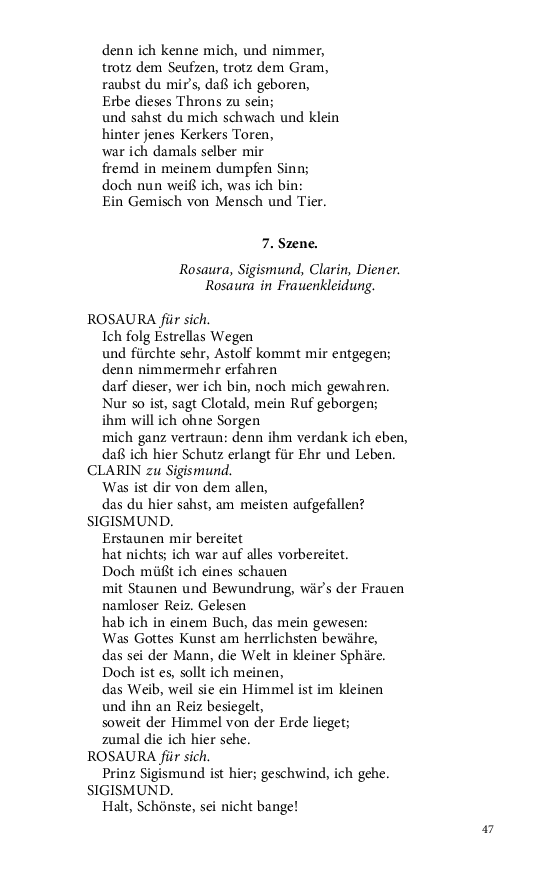 denn ich kenne mich, und nimmer,
trotz dem Seufzen, trotz dem Gram,
raubst du mir's, daß ich geboren,
Erbe dieses Throns zu sein;
und sahst du mich schwach und klein
hinter jenes Kerkers Toren,
war ich damals selber mir
fremd in meinem dumpfen Sinn;
doch nun weiß ich, was ich bin:
Ein Gemisch von Mensch und Tier.

7. Szene.

Rosaura, Sigismund, Clarin, Diener.
Rosaura in Frauenkleidung.

ROSAURA für sich.
Ich folg Estrellas Wegen
und fürchte sehr, Astolf kommt mir entgegen;
denn nimmermehr erfahren
darf dieser, wer ich bin, noch mich gewahren.
Nur so ist, sagt Clotald, mein Ruf geborgen;
ihm will ich ohne Sorgen
mich ganz vertraun: denn ihm verdank ich eben,
daß ich hier Schutz erlangt für Ehr und Leben.
CLARIN zu Sigismund.
Was ist dir von dem allen,
das du hier sahst, am meisten aufgefallen?
SIGISMUND.
Erstaunen mir bereitet
hat nichts; ich war auf alles vorbereitet.
Doch müßt ich eines schauen
mit Staunen und Bewundrung, wär's der Frauen
namloser Reiz. Gelesen
hab ich in einem Buch, das mein gewesen:
Was Gottes Kunst am herrlichsten bewähre,
das sei der Mann, die Welt in kleiner Sphäre.
Doch ist es, sollt ich meinen,
das Weib, weil sie ein Himmel ist im kleinen
und ihn an Reiz besiegelt,
soweit der Himmel von der Erde lieget;
zumal die ich hier sehe.
ROSAURA für sich.
Prinz Sigismund ist hier; geschwind, ich gehe.
SIGISMUND.
Halt, Schönste, sei nicht bange!

47